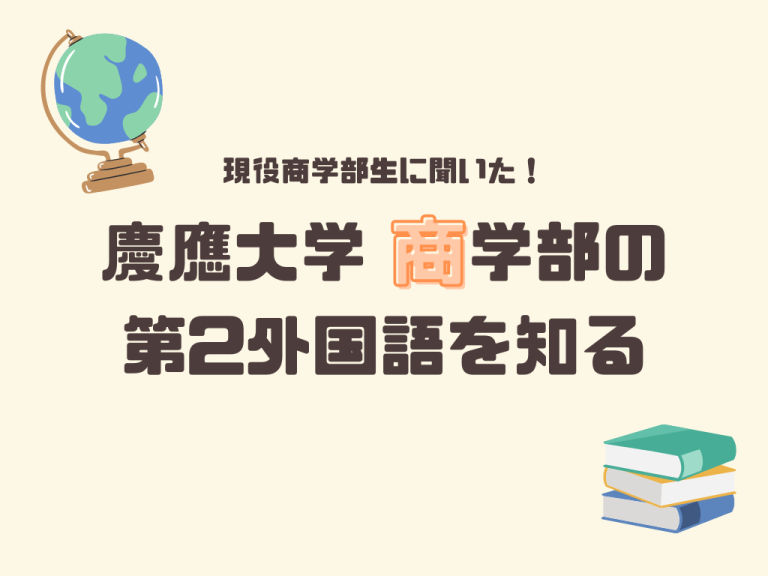 現役商学部生に聞いた！

慶應大学 商学部の
第2外国語を知る